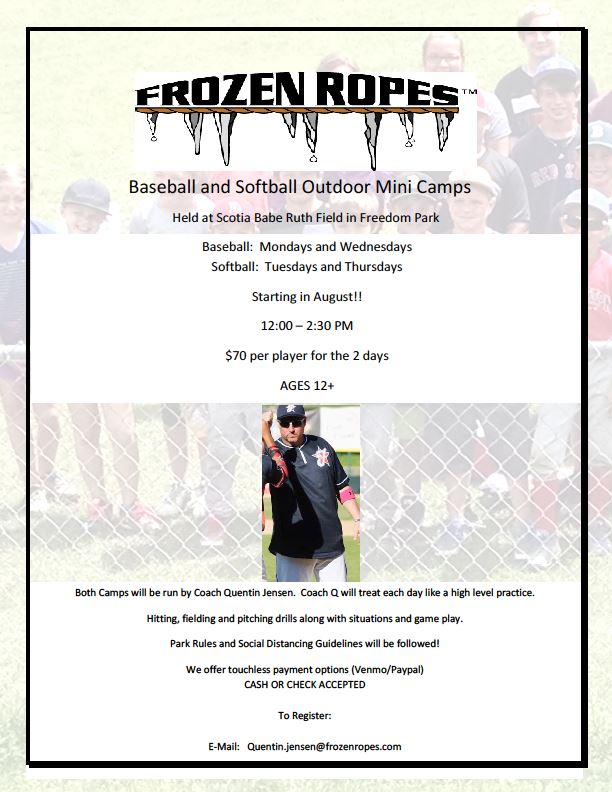 FROZEN ROPES™

Baseball and Softball Outdoor Mini Camps

Held at Scotia Babe Ruth Field in Freedom Park

Baseball: Mondays and Wednesdays
Softball: Tuesdays and Thursdays

Starting in August!!

12:00 – 2:30 PM

$70 per player for the 2 days

AGES 12+

Both Camps will be run by Coach Quentin Jensen. Coach Q will treat each day like a high level practice.

Hitting, fielding and pitching drills along with situations and game play.

Park Rules and Social Distancing Guidelines will be followed!

We offer touchless payment options (Venmo/Paypal)
CASH OR CHECK ACCEPTED

To Register:

E-Mail: Quentin.jensen@frozenropes.com